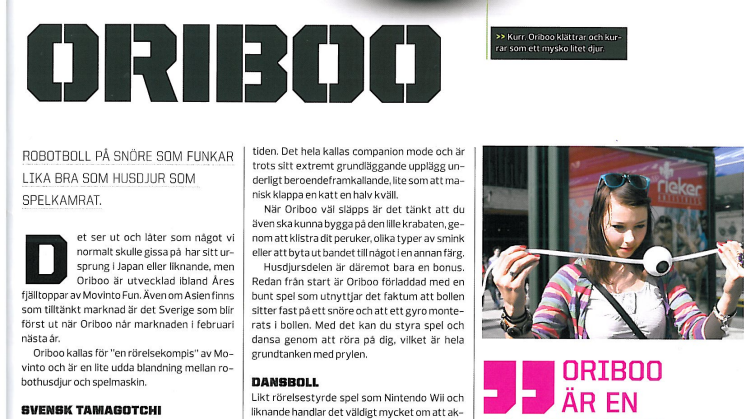 ORIBOO

>> Kurr. Oriboo klättrar och kurrar som ett mysko litet djur.

ROBOTBOLL PÅ SNÖRE SOM FUNKAR LIKA BRA SOM HUSDJUR SOM SPELKAMRAT.

Det ser ut och låter som något vi normalt skulle gissa på har sitt ursprung i Japan eller liknande, men Oriboo är utvecklad ibland Åres fjälltoppar av Movinto Fun. Även om Asien finns som tilltänkt marknad är det Sverige som blir först ut när Oriboo når marknaden i februari nästa år.

Oriboo kallas för "en rörelsekompis" av Movinto och är en lite udda blandning mellan robothusdjur och spelmaskin.

SVENSK TAMAGOTCHI

tiden. Det hela kallas companion mode och är trots sitt extremt grundläggande upplägg underligt beroendeframkallande, lite som att manisk klappa en katt en halv kväll.

När Oriboo väl släpps är det tänkt att du även ska kunna bygga på den lille krabaten, genom att klistra dit peruker, olika typer av smink eller att byta ut bandet till något i en annan färg.

Husdjursdelen är däremot bara en bonus. Redan från start är Oriboo förladdad med en bunt spel som utnyttjar det faktum att bollen sitter fast på ett snöre och att ett gyro monterats i bollen. Med det kan du styra spel och dansa genom att röra på dig, vilket är hela grundtanken med prylen.

DANSBOLL

Likt rörelsestyrde spel som Nintendo Wii och liknande handlar det väldigt mycket om att ak-

rieker

ORIBOO ÄR EN